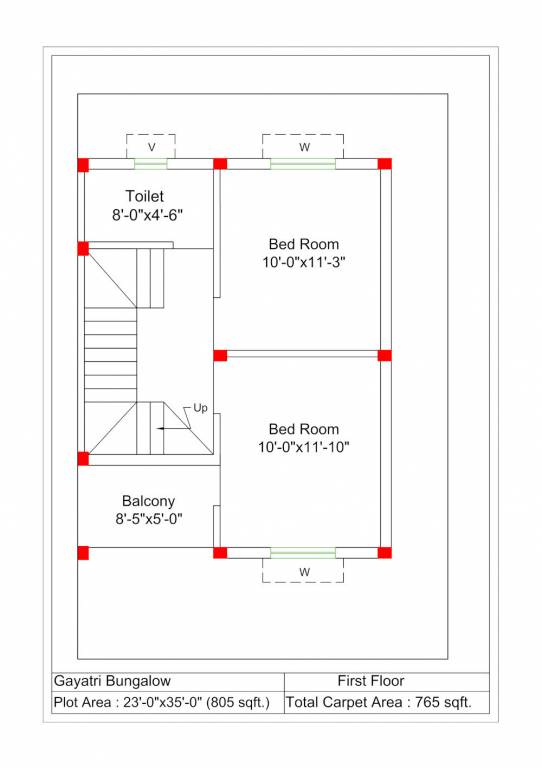 V

W

Toilet
8'-0"x4'-6"

Bed Room
10'-0"x11'-3"

Up

Bed Room
10'-0"x11'-10"

Balcony
8'-5"x5'-0"

W

| Gayatri Bungalow | First Floor |
|---|---|
| Plot Area : 23'-0"x35'-0" (805 sqft.) | Total Carpet Area : 765 sqft. |